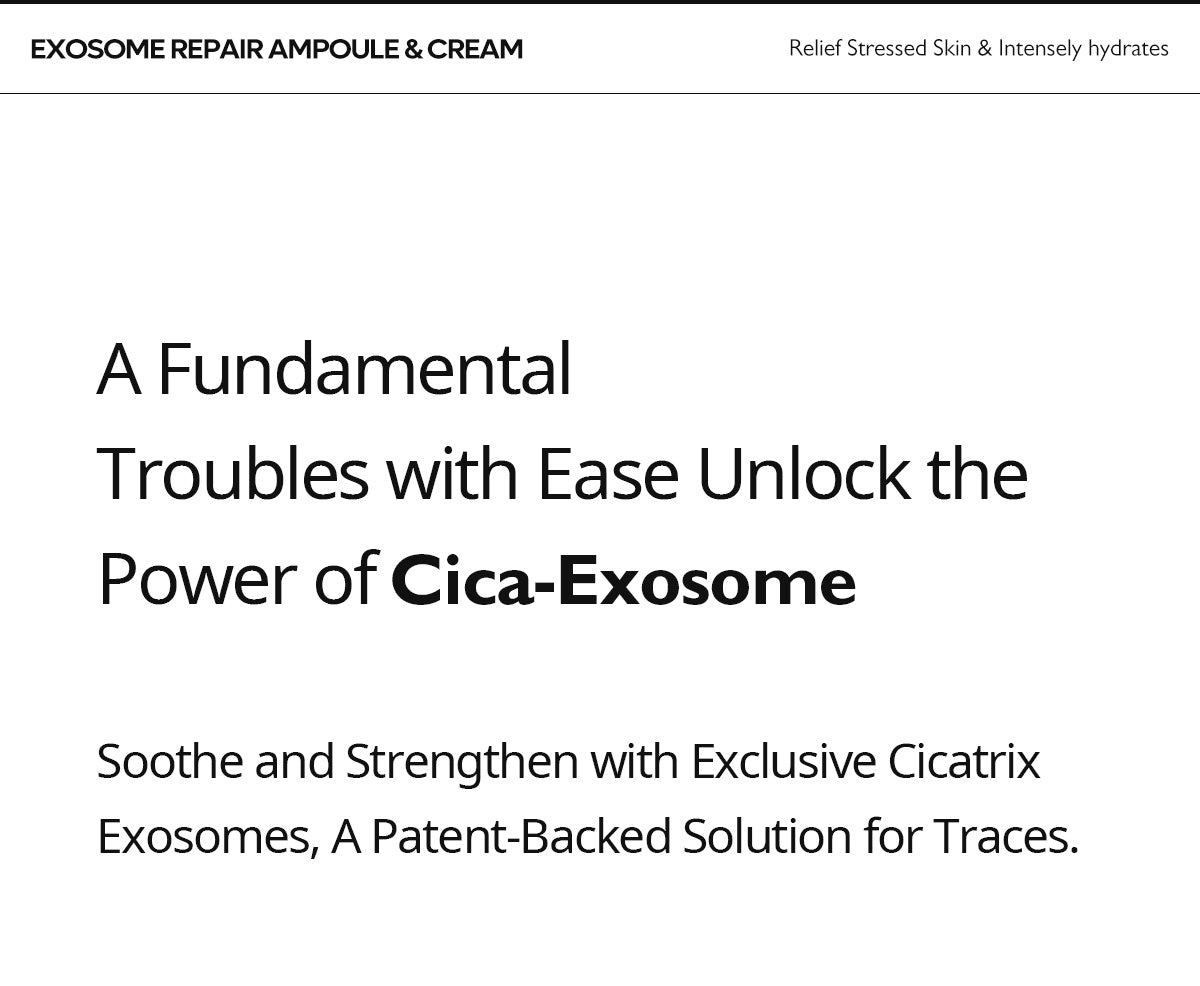 EXOSOME REPAIR AMPOULE & CREAM

Relief Stressed Skin & Intensely hydrates

A Fundamental
Troubles with Ease Unlock the
Power of Cica-Exosome

Soothe and Strengthen with Exclusive Cicatrix Exosomes, A Patent-Backed Solution for Traces.